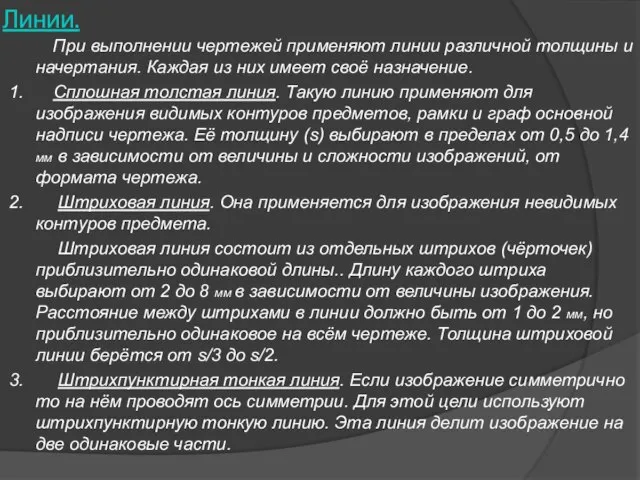 Линии.

При выполнении чертежей применяют линии различной толщины и начертания. Каждая из них имеет своё назначение.

1. Сплошная толстая линия. Такую линию применяют для изображения видимых контуров предметов, рамки и граф основной надписи чертежа. Её толщину (s) выбирают в пределах от 0,5 до 1,4 мм в зависимости от величины и сложности изображений, от формата чертежа.

2. Штриховая линия. Она применяется для изображения невидимых контуров предмета.

Штриховая линия состоит из отдельных штрихов (чёрточек) приблизительно одинаковой длины.. Длину каждого штриха выбирают от 2 до 8 мм в зависимости от величины изображения. Расстояние между штрихами в линии должно быть от 1 до 2 мм, но приблизительно одинаковое на всём чертеже. Толщина штриховой линии берётся от s/3 до s/2.

3. Штрихпунктирная тонкая линия. Если изображение симметрично то на нём проводят ось симметрии. Для этой цели используют штрихпунктирную тонкую линию. Эта линия делит изображение на две одинаковые части.